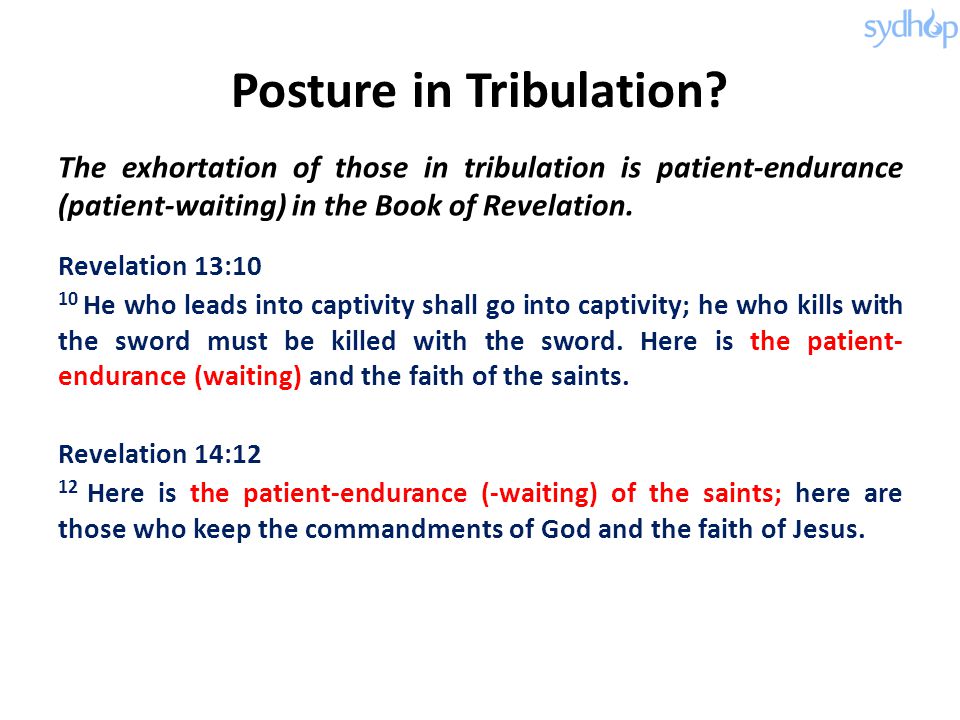 sydhop

Posture in Tribulation?

The exhortation of those in tribulation is patient-endurance (patient-waiting) in the Book of Revelation.

Revelation 13:10
$^{10}$ He who leads into captivity shall go into captivity; he who kills with the sword must be killed with the sword. Here is the patient-endurance (waiting) and the faith of the saints.

Revelation 14:12
$^{12}$ Here is the patient-endurance (-waiting) of the saints; here are those who keep the commandments of God and the faith of Jesus.